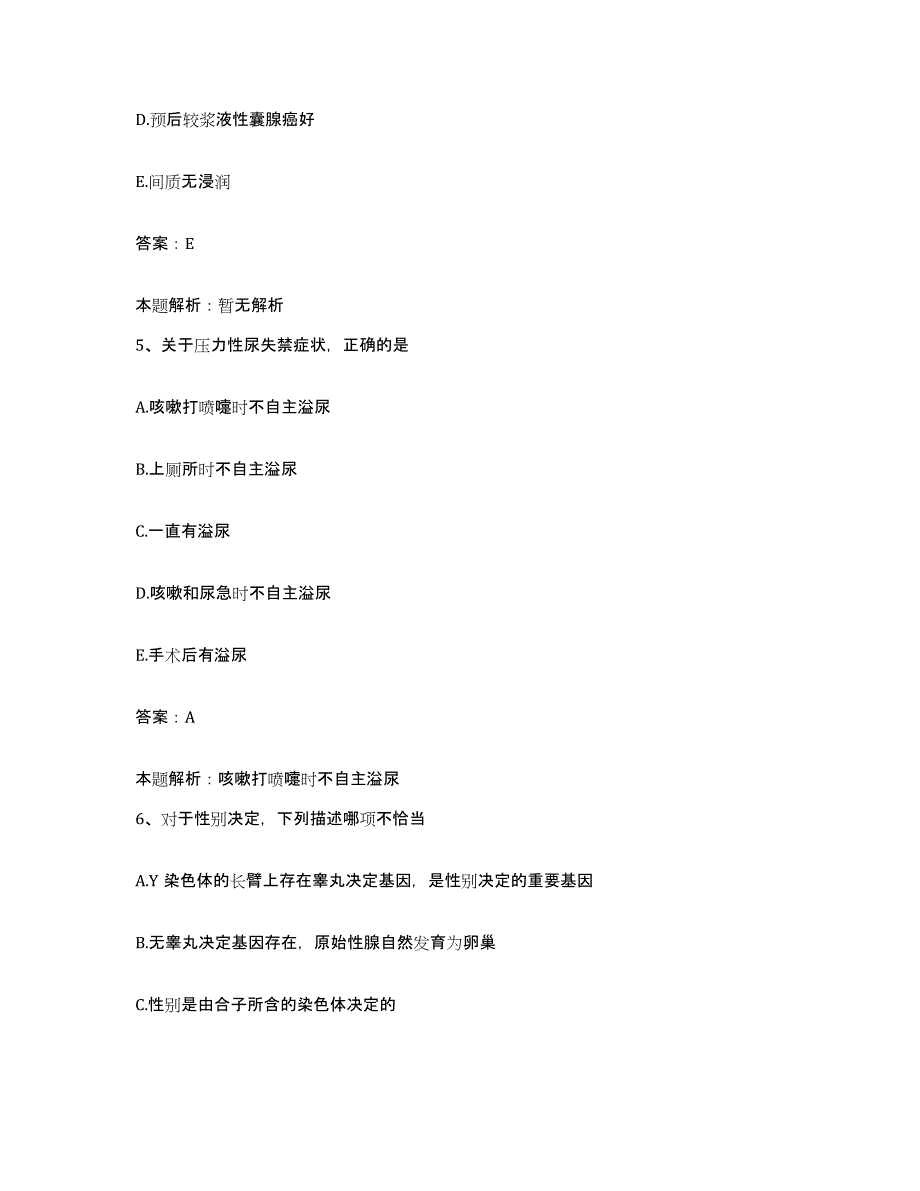 D.预后较浆液性囊腺癌好

E.间质无浸润

答案：E

本题解析：暂无解析

5、关于压力性尿失禁症状，正确的是

A.咳嗽打喷嚏时不自主溢尿

B.上厕所时不自主溢尿

C.一直有溢尿

D.咳嗽和尿急时不自主溢尿

E.手术后有溢尿

答案：A

本题解析：咳嗽打喷嚏时不自主溢尿

6、对于性别决定，下列描述哪项不恰当

A.Y 染色体的长臂上存在睾丸决定基因，是性别决定的重要基因

B.无睾丸决定基因存在，原始性腺自然发育为卵巢

C.性别是由合子所含的染色体决定的